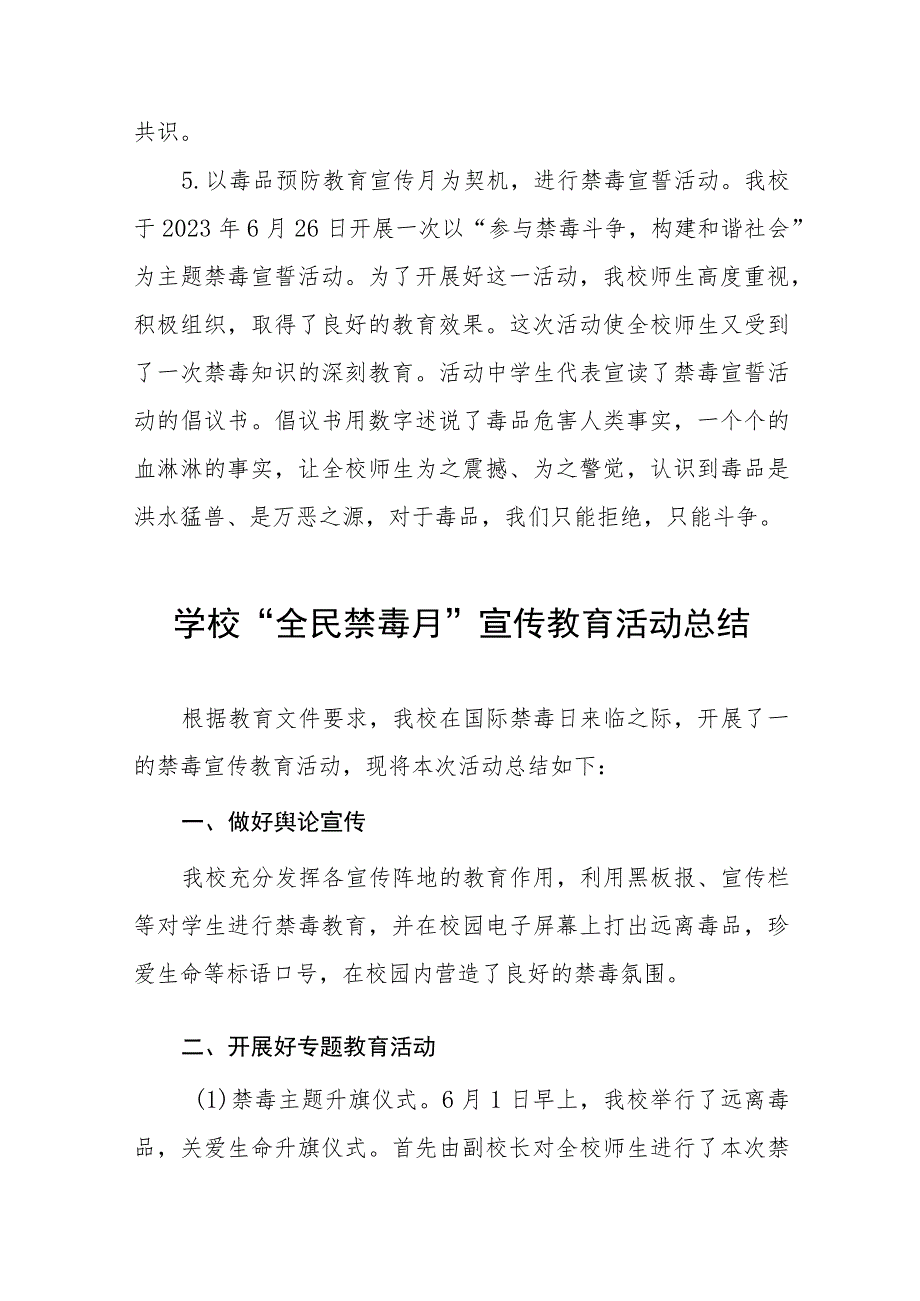 共识。

5.以毒品预防教育宣传月为契机，进行禁毒宣誓活动。我校于2023年6月26日开展一次以“参与禁毒斗争，构建和谐社会”为主题禁毒宣誓活动。为了开展好这一活动，我校师生高度重视，积极组织，取得了良好的教育效果。这次活动使全校师生又受到了一次禁毒知识的深刻教育。活动中学生代表宣读了禁毒宣誓活动的倡议书。倡议书用数字述说了毒品危害人类事实，一个个的血淋淋的事实，让全校师生为之震撼、为之警觉，认识到毒品是洪水猛兽、是万恶之源，对于毒品，我们只能拒绝，只能斗争。

学校“全民禁毒月”宣传教育活动总结

根据教育文件要求，我校在国际禁毒日来临之际，开展了一的禁毒宣传教育活动，现将本次活动总结如下：

一、做好舆论宣传

我校充分发挥各宣传阵地的教育作用，利用黑板报、宣传栏等对学生进行禁毒教育，并在校园电子屏幕上打出远离毒品，珍爱生命等标语口号，在校园内营造了良好的禁毒氛围。

二、开展好专题教育活动

(1)禁毒主题升旗仪式。6月1日早上，我校举行了远离毒品，关爱生命升旗仪式。首先由副校长对全校师生进行了本次禁